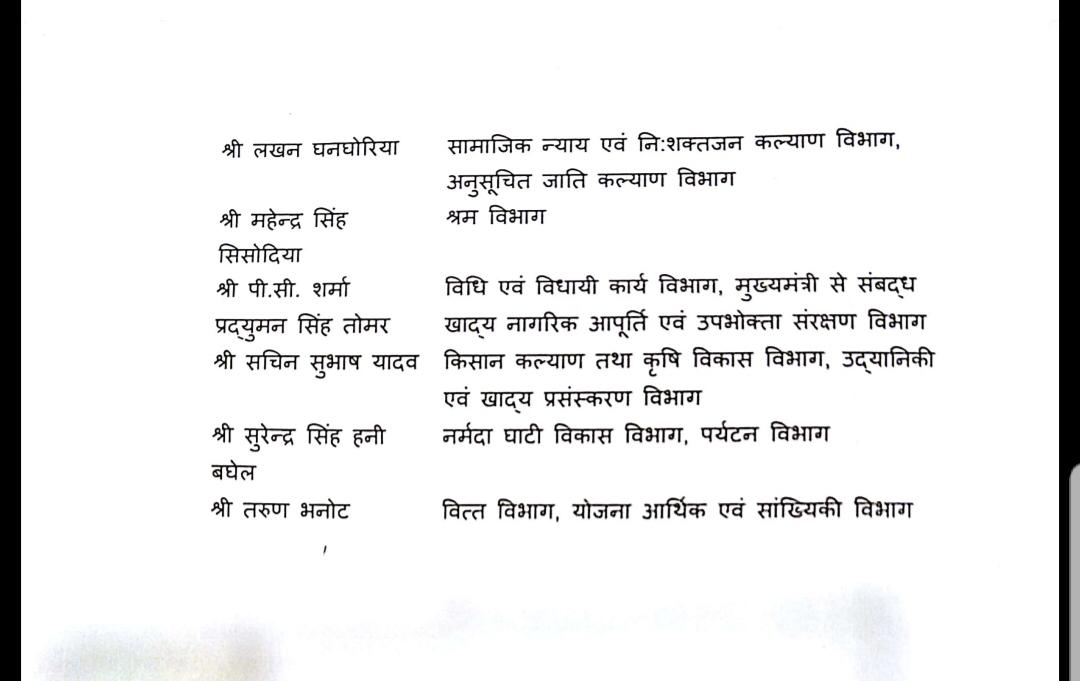 श्री लखन घनघोरिया सामाजिक न्याय एवं नि:शक्तजन कल्याण विभाग, अनुसूचित जाति कल्याण विभाग

श्री महेन्द्र सिंह सिसोदिया श्रम विभाग

श्री पी.सी. शर्मा विधि एवं विधायी कार्य विभाग, मुख्यमंत्री से संबद्ध

प्रद्युमन सिंह तोमर खाद्य नागरिक आपूर्ति एवं उपभोक्ता संरक्षण विभाग

श्री सचिन सुभाष यादव किसान कल्याण तथा कृषि विकास विभाग, उद्यानिकी एवं खाद्य प्रसंस्करण विभाग

श्री सुरेन्द्र सिंह हनी बघेल नर्मदा घाटी विकास विभाग, पर्यटन विभाग

श्री तरुण भनोट वित्त विभाग, योजना आर्थिक एवं सांख्यिकी विभाग